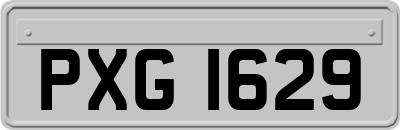 PXG 1629